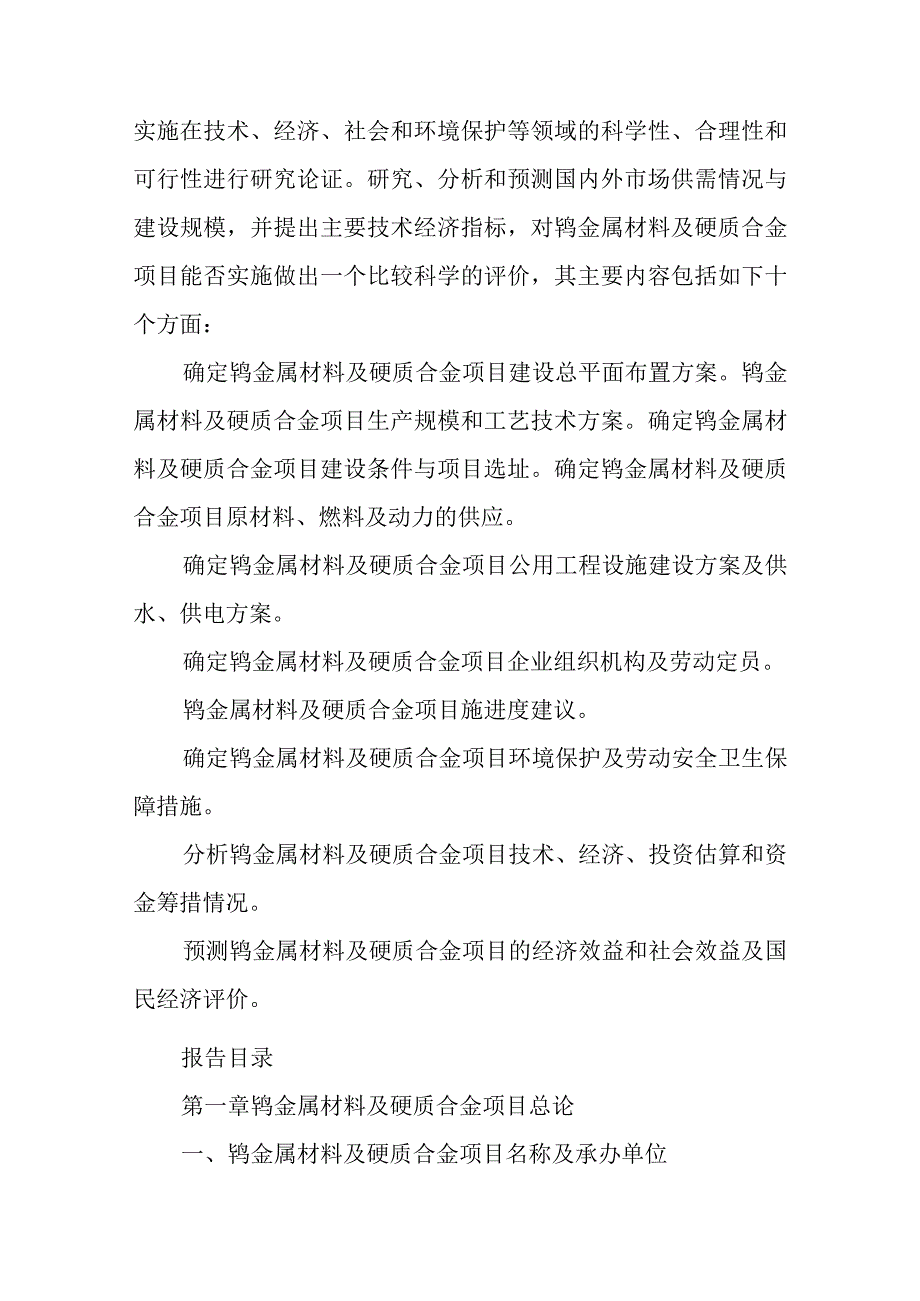 实施在技术、经济、社会和环境保护等领域的科学性、合理性和可行性进行研究论证。研究、分析和预测国内外市场供需情况与建设规模，并提出主要技术经济指标，对钨金属材料及硬质合金项目能否实施做出一个比较科学的评价，其主要内容包括如下十个方面：

确定钨金属材料及硬质合金项目建设总平面布置方案。钨金属材料及硬质合金项目生产规模和工艺技术方案。确定钨金属材料及硬质合金项目建设条件与项目选址。确定钨金属材料及硬质合金项目原材料、燃料及动力的供应。

确定钨金属材料及硬质合金项目公用工程设施建设方案及供水、供电方案。

确定钨金属材料及硬质合金项目企业组织机构及劳动定员。

钨金属材料及硬质合金项目施进度建议。

确定钨金属材料及硬质合金项目环境保护及劳动安全卫生保障措施。

分析钨金属材料及硬质合金项目技术、经济、投资估算和资金筹措情况。

预测钨金属材料及硬质合金项目的经济效益和社会效益及国民经济评价。

报告目录

第一章钨金属材料及硬质合金项目总论

一、钨金属材料及硬质合金项目名称及承办单位